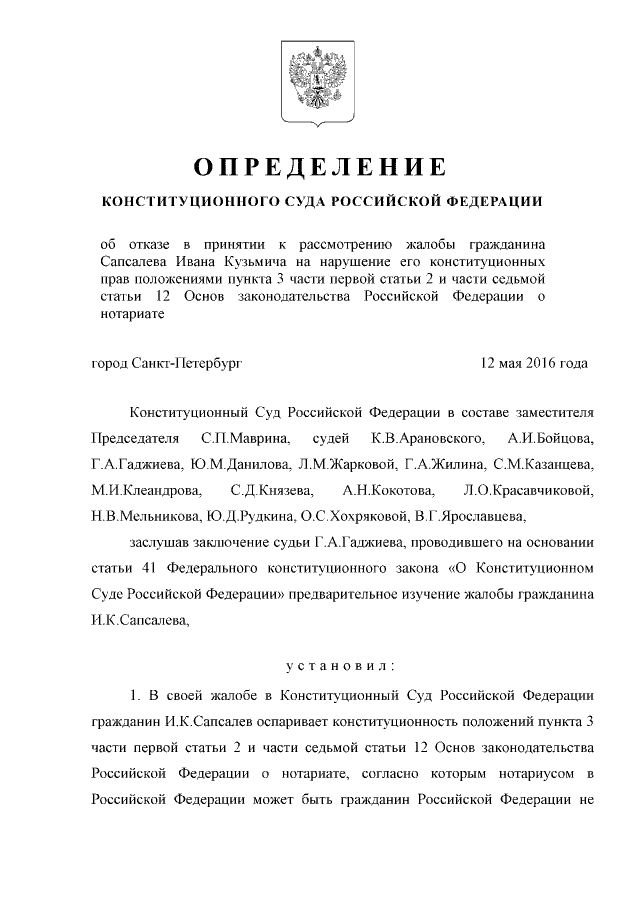 ОПРЕДЕЛЕНИЕ

КОНСТИТУЦИОННОГО СУДА РОССИЙСКОЙ ФЕДЕРАЦИИ

об отказе в принятии к рассмотрению жалобы гражданина Сапсалева Ивана Кузьмича на нарушение его конституционных прав положениями пункта 3 части первой статьи 2 и части седьмой статьи 12 Основ законодательства Российской Федерации о нотариате

город Санкт-Петербург

12 мая 2016 года

Конституционный Суд Российской Федерации в составе заместителя Председателя С.П.Маврина, судей К.В.Арановского, А.И.Бойцова, Г.А.Гаджиева, Ю.М.Данилова, Л.М.Жарковой, Г.А.Жилина, С.М.Казанцева, М.И.Клеандрова, С.Д.Князева, А.Н.Кокотова, Л.О.Красавчиковой, Н.В.Мельникова, Ю.Д.Рудкина, О.С.Хохряковой, В.Г.Ярославцева,

заслушав заключение судьи Г.А.Гаджиева, проводившего на основании статьи 41 Федерального конституционного закона «О Конституционном Суде Российской Федерации» предварительное изучение жалобы гражданина И.К.Сапсалева,

установил:

1. В своей жалобе в Конституционный Суд Российской Федерации гражданин И.К.Сапсалев оспаривает конституционность положений пункта 3 части первой статьи 2 и части седьмой статьи 12 Основ законодательства Российской Федерации о нотариате, согласно которым нотариусом в Российской Федерации может быть гражданин Российской Федерации не